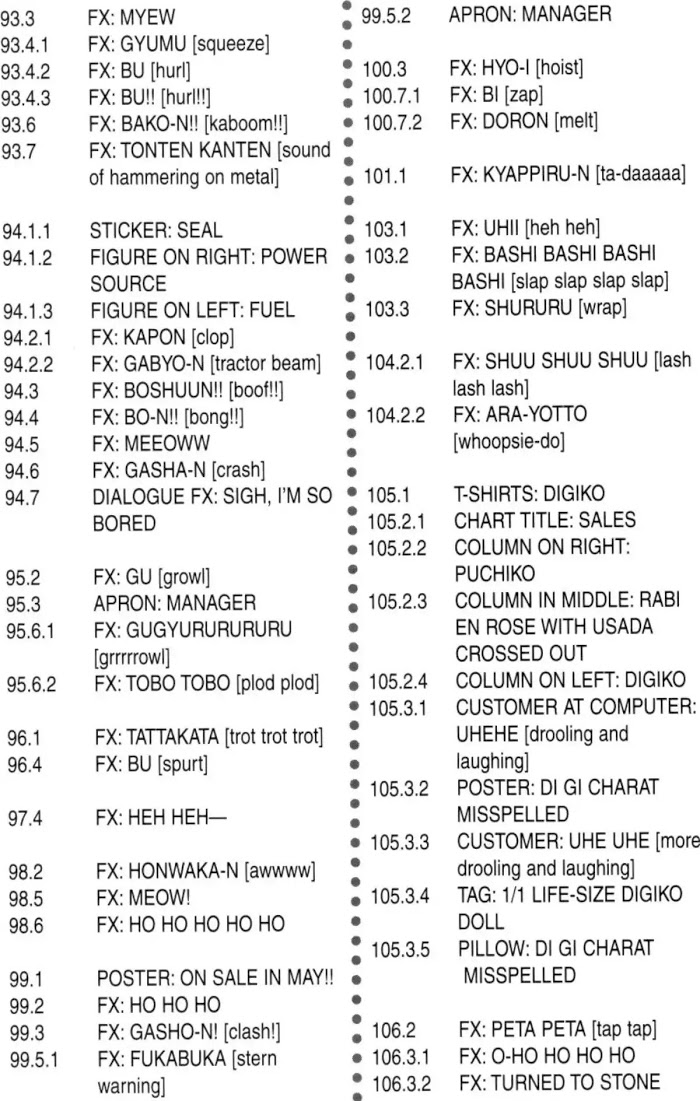 93.3 FX: MYEW
93.4.1 FX: GYUMU [squeeze]
93.4.2 FX: BU [hurl]
93.4.3 FX: BU!! [hurl!!]
93.6 FX: BAKO-N!! [kaboom!!]
93.7 FX: TONTEN KANTEN [sound of hammering on metal]

94.1.1 STICKER: SEAL
94.1.2 FIGURE ON RIGHT: POWER SOURCE
94.1.3 FIGURE ON LEFT: FUEL
94.2.1 FX: KAPON [clop]
94.2.2 FX: GABYO-N [tractor beam]
94.3 FX: BOSHUUN!! [boof!!]
94.4 FX: BO-N!! [bong!!]
94.5 FX: MEEOWW
94.6 FX: GASHA-N [crash]
94.7 DIALOGUE FX: SIGH, I'M SO BORED

95.2 FX: GU [growl]
95.3 APRON: MANAGER
95.6.1 FX: GUGYURURURURU [grrrrrowl]
95.6.2 FX: TOBO TOBO [plod plod]

96.1 FX: TATTAKATA [trot trot trot]
96.4 FX: BU [spurt]

97.4 FX: HEH HEH—

98.2 FX: HONWAKA-N [awwww]
98.5 FX: MEOW!
98.6 FX: HO HO HO HO HO

99.1 POSTER: ON SALE IN MAY!!
99.2 FX: HO HO HO
99.3 FX: GASHO-N! [clash!]
99.5.1 FX: FUKABUKA [stern warning]
99.5.2 APRON: MANAGER

100.3 FX: HYO-I [hoist]
100.7.1 FX: BI [zap]
100.7.2 FX: DORON [melt]

101.1 FX: KYAPPIRU-N [ta-daaaaa]

103.1 FX: UHII [heh heh]
103.2 FX: BASHI BASHI BASHI BASHI [slap slap slap slap]
103.3 FX: SHURURU [wrap]

104.2.1 FX: SHUU SHUU SHUU [lash lash lash]
104.2.2 FX: ARA-YOTTO [whoopsie-do]

105.1 T-SHIRTS: DIGIKO
105.2.1 CHART TITLE: SALES
105.2.2 COLUMN ON RIGHT: PUCHIKO
105.2.3 COLUMN IN MIDDLE: RABI EN ROSE WITH USADA CROSSED OUT
105.2.4 COLUMN ON LEFT: DIGIKO
105.3.1 CUSTOMER AT COMPUTER: UHEHE [drooling and laughing]
105.3.2 POSTER: DI GI CHARAT MISSPELLED
105.3.3 CUSTOMER: UHE UHE [more drooling and laughing]
105.3.4 TAG: 1/1 LIFE-SIZE DIGIKO DOLL
105.3.5 PILLOW: DI GI CHARAT MISSPELLED

106.2 FX: PETA PETA [tap tap]
106.3.1 FX: O-HO HO HO HO
106.3.2 FX: TURNED TO STONE